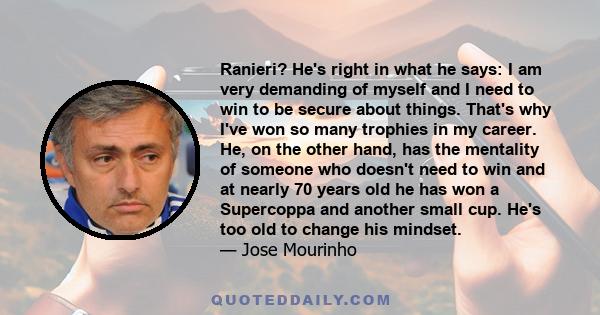 Ranieri? He's right in what he says: I am very demanding of myself and I need to win to be secure about things. That's why I've won so many trophies in my career. He, on the other hand, has the mentality of someone who doesn't need to win and at nearly 70 years old he has won a Supercoppa and another small cup. He's too old to change his mindset.
— Jose Mourinho

QUOTEDDAILY.COM